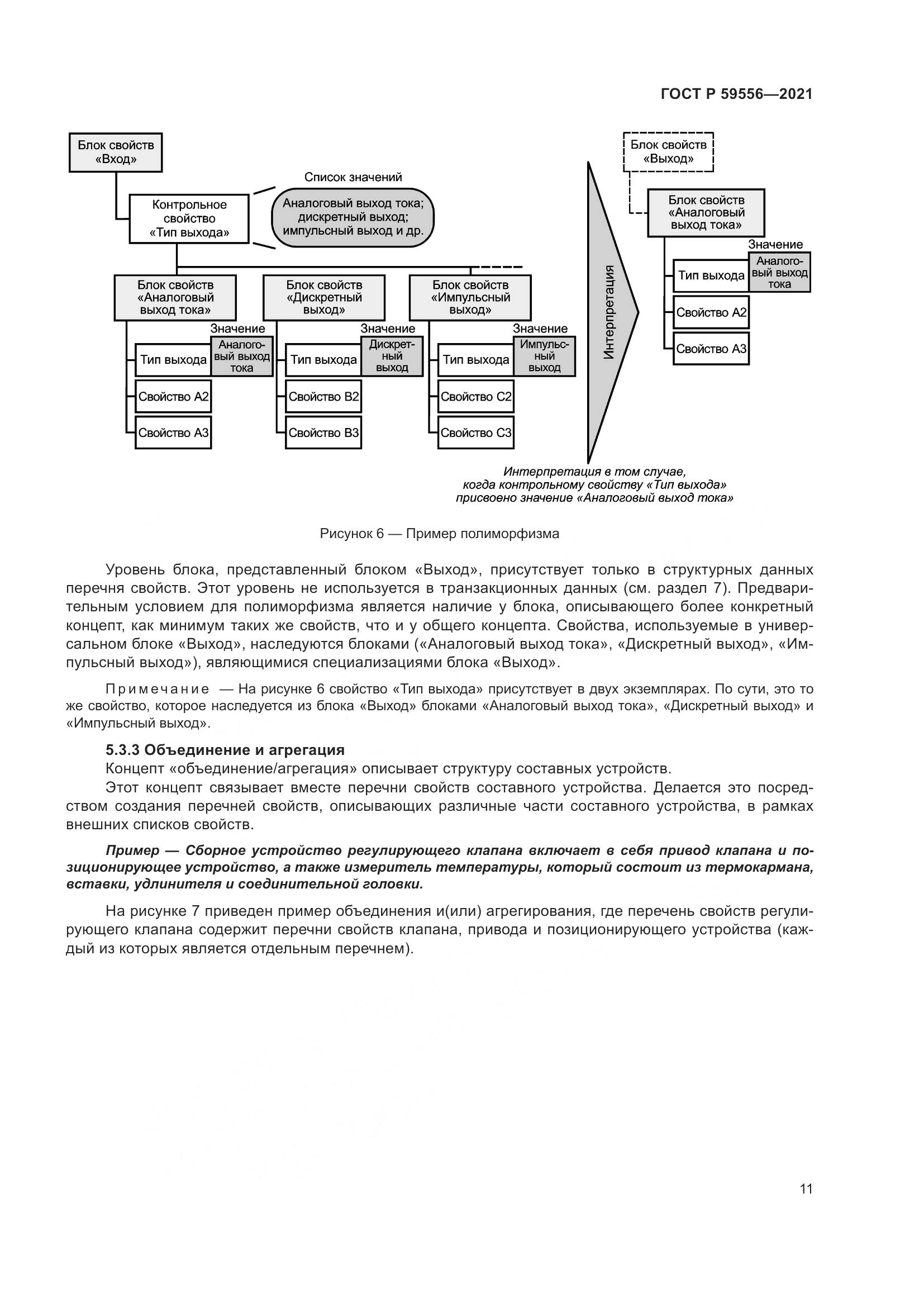 ГОСТ Р 59556—2021

Блок свойств «Вход»

Контрольное свойство «Тип выхода»

Список значений

Аналоговый выход тока; дискретный выход; импульсный выход и др.

Блок свойств «Аналоговый выход тока»

Значение

Тип выхода

Аналоговый выход тока

Свойство А2

Свойство А3

Блок свойств «Дискретный выход»

Значение

Тип выхода

Дискретный выход

Свойство В2

Свойство В3

Блок свойств «Импульсный выход»

Значение

Тип выхода

Импульсный выход

Свойство С2

Свойство С3

Интерпретация

Блок свойств «Выход»

Блок свойств «Аналоговый выход тока»

Значение

Тип выхода

Аналоговый выход тока

Свойство А2

Свойство А3

Интерпретация в том случае, когда контрольному свойству «Тип выхода» присвоено значение «Аналоговый выход тока»

Рисунок 6 — Пример полиморфизма

Уровень блока, представленный блоком «Выход», присутствует только в структурных данных перечня свойств. Этот уровень не используется в транзакционных данных (см. раздел 7). Предварительным условием для полиморфизма является наличие у блока, описывающего более конкретный концепт, как минимум таких же свойств, что и у общего концепта. Свойства, используемые в универсальном блоке «Выход», наследуются блоками («Аналоговый выход тока», «Дискретный выход», «Импульсный выход»), являющимися специализациями блока «Выход».

Примечание — На рисунке 6 свойство «Тип выхода» присутствует в двух экземплярах. По сути, это то же свойство, которое наследуется из блока «Выход» блоками «Аналоговый выход тока», «Дискретный выход» и «Импульсный выход».

5.3.3 Объединение и агрегация

Концепт «объединение/агрегация» описывает структуру составных устройств.

Этот концепт связывает вместе перечни свойств составного устройства. Делается это посредством создания перечней свойств, описывающих различные части составного устройства, в рамках внешних списков свойств.

Пример — Сборное устройство регулирующего клапана включает в себя привод клапана и позиционирующее устройство, а также измеритель температуры, который состоит из термокармана, вставки, удлинителя и соединительной головки.

На рисунке 7 приведен пример объединения и(или) агрегирования, где перечень свойств регулирующего клапана содержит перечни свойств клапана, привода и позиционирующего устройства (каждый из которых является отдельным перечнем).

11